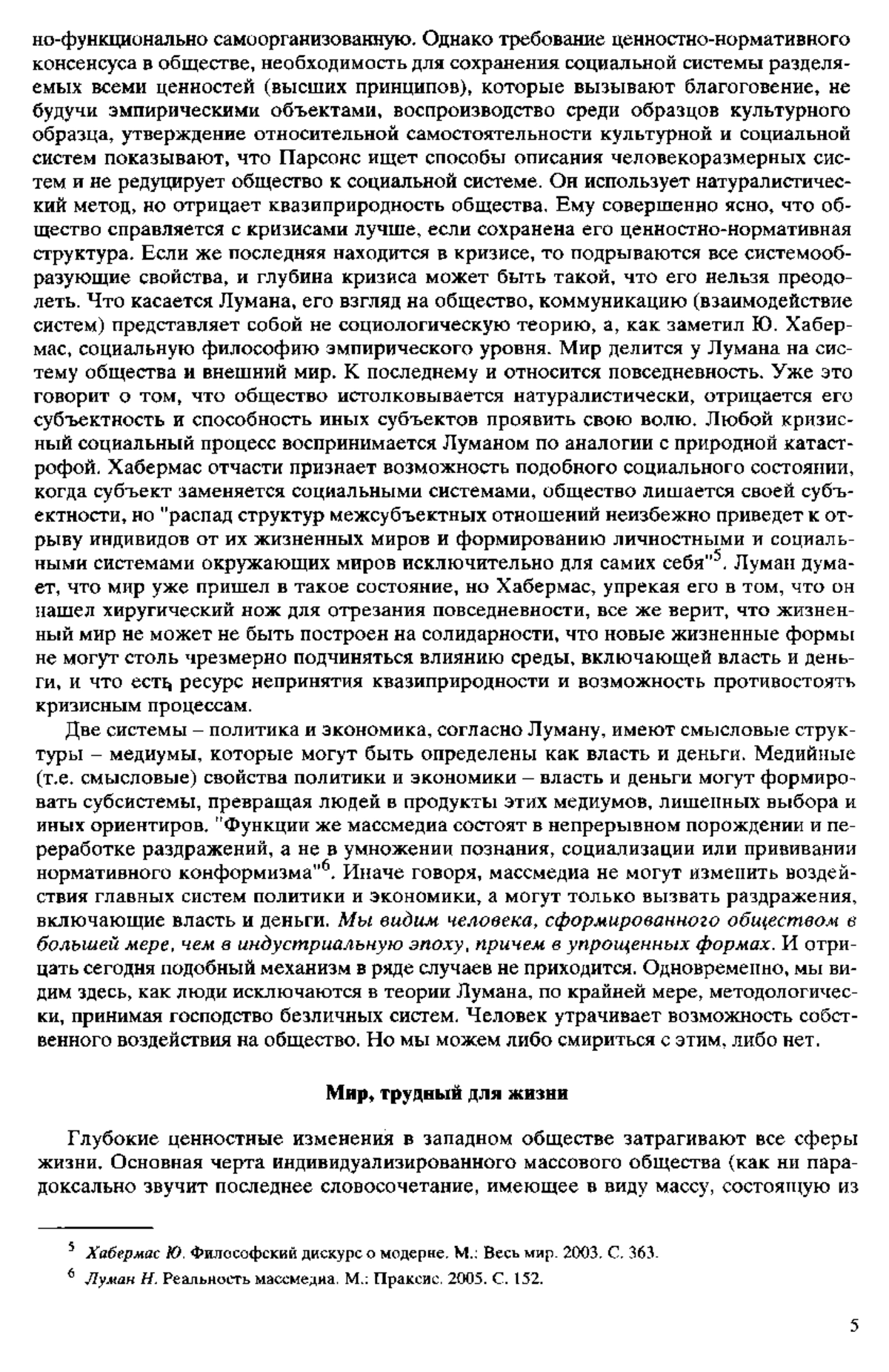 но-функционально самоорганизованную. Однако требование ценностно-нормативного консенсуса в обществе, необходимость для сохранения социальной системы разделяемых всеми ценностей (высших принципов), которые вызывают благоговение, не будучи эмпирическими объектами, воспроизводство среди образцов культурного образца, утверждение относительной самостоятельности культурной и социальной систем показывают, что Парсонс ищет способы описания человекоразмерных систем и не редуцирует общество к социальной системе. Он использует натуралистический метод, но отрицает квазиприродность общества. Ему совершенно ясно, что общество справляется с кризисами лучше, если сохранена его ценностно-нормативная структура. Если же последняя находится в кризисе, то подрываются все системообразующие свойства, и глубина кризиса может быть такой, что его нельзя преодолеть. Что касается Лумана, его взгляд на общество, коммуникацию (взаимодействие систем) представляет собой не социологическую теорию, а, как заметил Ю. Хабермас, социальную философию эмпирического уровня. Мир делится у Лумана на систему общества и внешний мир. К последнему и относится повседневность. Уже это говорит о том, что общество истолковывается натуралистически, отрицается его субъектность и способность иных субъектов проявить свою волю. Любой кризисный социальный процесс воспринимается Луманом по аналогии с природной катастрофой. Хабермас отчасти признает возможность подобного социального состоянии, когда субъект заменяется социальными системами, общество лишается своей субъектности, но "распад структур межсубъектных отношений неизбежно приведет к отрыву индивидов от их жизненных миров и формированию личностными и социальными системами окружающих миров исключительно для самих себя"$^5$. Луман думает, что мир уже пришел в такое состояние, но Хабермас, упрекая его в том, что он нашел хиругический нож для отрезания повседневности, все же верит, что жизненный мир не может не быть построен на солидарности, что новые жизненные формы не могут столь чрезмерно подчиняться влиянию среды, включающей власть и деньги, и что есть ресурс непринятия квазиприродности и возможность противостоять кризисным процессам.

Две системы – политика и экономика, согласно Луману, имеют смысловые структуры – медиумы, которые могут быть определены как власть и деньги. Медийные (т.е. смысловые) свойства политики и экономики – власть и деньги могут формировать субсистемы, превращая людей в продукты этих медиумов, лишенных выбора и иных ориентиров. "Функции же массмедиа состоят в непрерывном порождении и переработке раздражений, а не в умножении познания, социализации или прививании нормативного конформизма"$^6$. Иначе говоря, массмедиа не могут изменить воздействия главных систем политики и экономики, а могут только вызвать раздражения, включающие власть и деньги. Мы видим человека, сформированного обществом в большей мере, чем в индустриальную эпоху, причем в упрощенных формах. И отрицать сегодня подобный механизм в ряде случаев не приходится. Одновременно, мы видим здесь, как люди исключаются в теории Лумана, по крайней мере, методологически, принимая господство безличных систем. Человек утрачивает возможность собственного воздействия на общество. Но мы можем либо смириться с этим, либо нет.

Мир, трудный для жизни

Глубокие ценностные изменения в западном обществе затрагивают все сферы жизни. Основная черта индивидуализированного массового общества (как ни парадоксально звучит последнее словосочетание, имеющее в виду массу, состоящую из

$^5$ Хабермас Ю. Философский дискурс о модерне. М.: Весь мир. 2003. С. 363.

$^6$ Луман Н. Реальность массмедиа. М.: Праксис. 2005. С. 152.

5